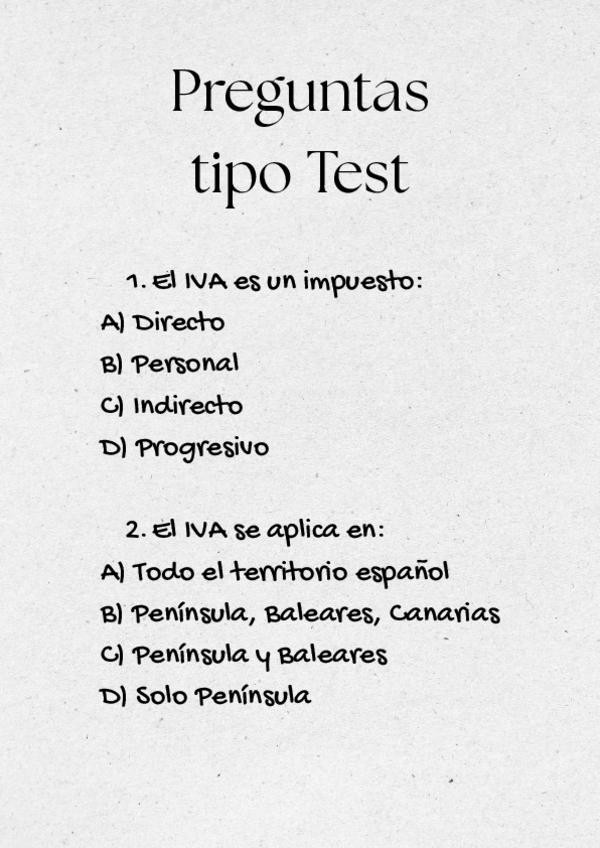 Preguntas
tipo Test

1. El IVA es un impuesto:
A) Directo
B) Personal
C) Indirecto
D) Progresivo

2. El IVA se aplica en:
A) Todo el territorio español
B) Península, Baleares, Canarias
C) Península y Baleares
D) Solo Península